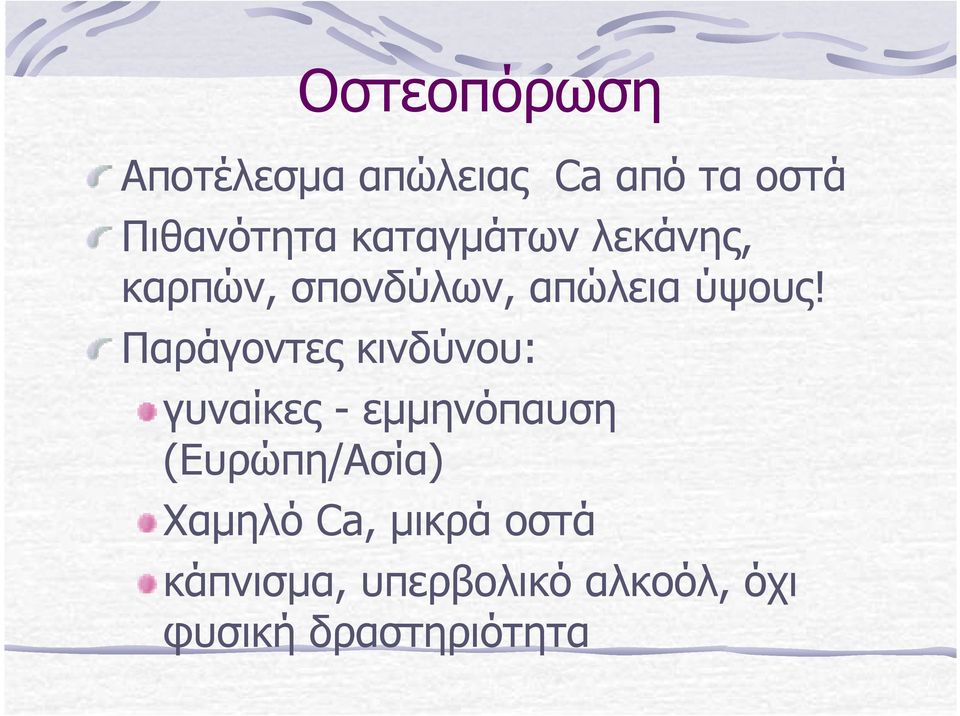 Οστεοπόρωση

Αποτέλεσμα απώλειας Ca από τα οστά

Πιθανότητα καταγμάτων λεκάνης, καρπών, σπονδύλων, απώλεια ύψους!

Παράγοντες κινδύνου:

γυναίκες - εμμηνόπαυση (Ευρώπη/Ασία)

Χαμηλό Ca, μικρά οστά

κάπνισμα, υπερβολικό αλκοόλ, όχι φυσική δραστηριότητα